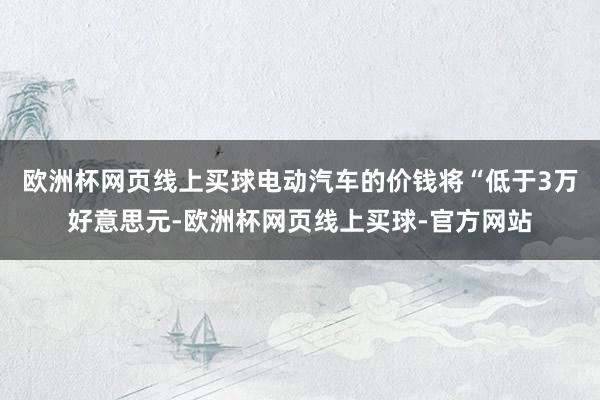 欧洲杯网页线上买球电动汽车的价钱将“低于3万好意思元-欧洲杯网页线上买球-官方网站